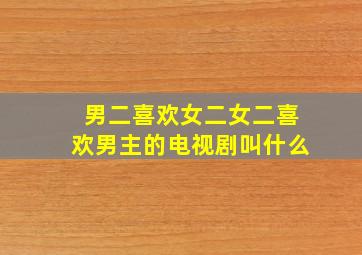 男二喜欢女二女二喜欢男主的电视剧叫什么